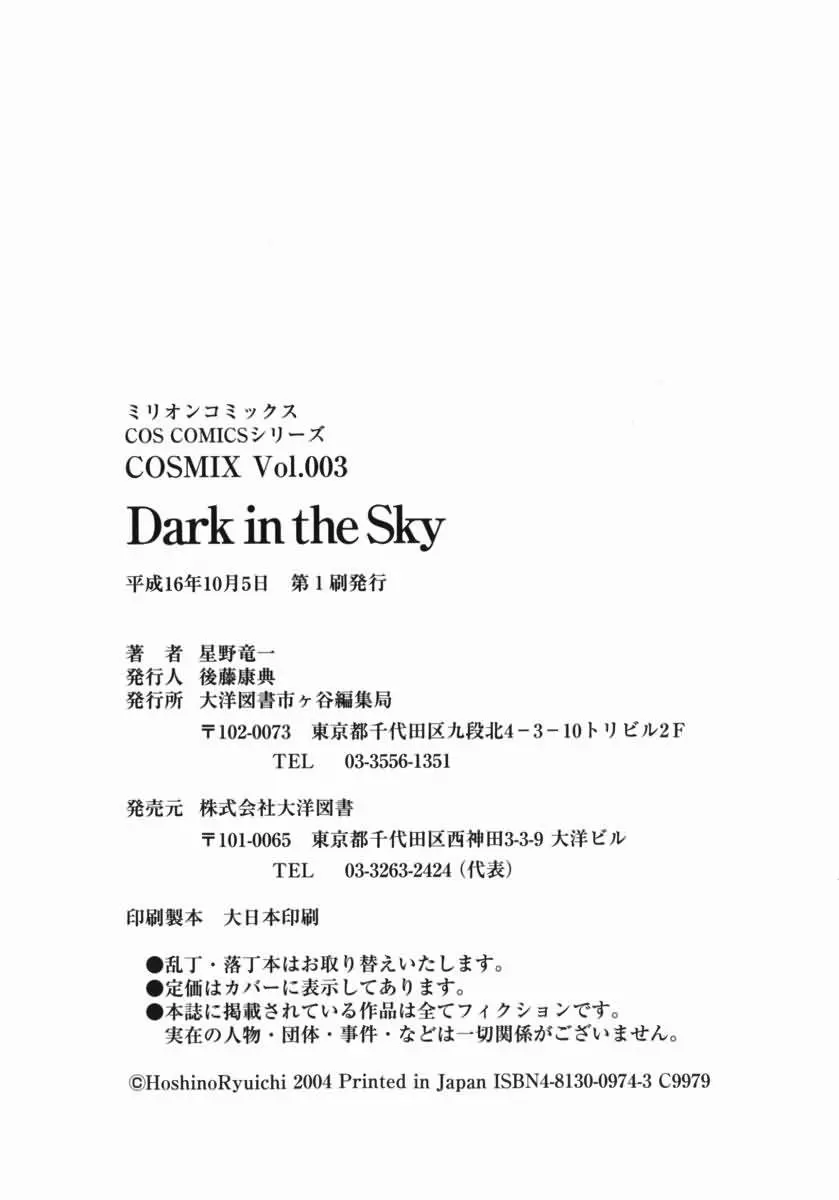 ミリオンコミックス
COS COMICSシリーズ
COSMIX Vol.003

Dark in the Sky

平成16年10月5日　第1刷発行

著　者　星野竜一
発行人　後藤康典
発行所　大洋図書市ヶ谷編集局
〒102-0073　東京都千代田区九段北4－3－10トリビル2F
TEL　03-3556-1351

発売元　株式会社大洋図書
〒101-0065　東京都千代田区西神田3-3-9 大洋ビル
TEL　03-3263-2424（代表）

印刷製本　大日本印刷

●乱丁・落丁本はお取り替えいたします。
●定価はカバーに表示してあります。
●本誌に掲載されている作品は全てフィクションです。
実在の人物・団体・事件・などは一切関係がございません。

©HoshinoRyuichi 2004 Printed in Japan ISBN4-8130-0974-3 C9979